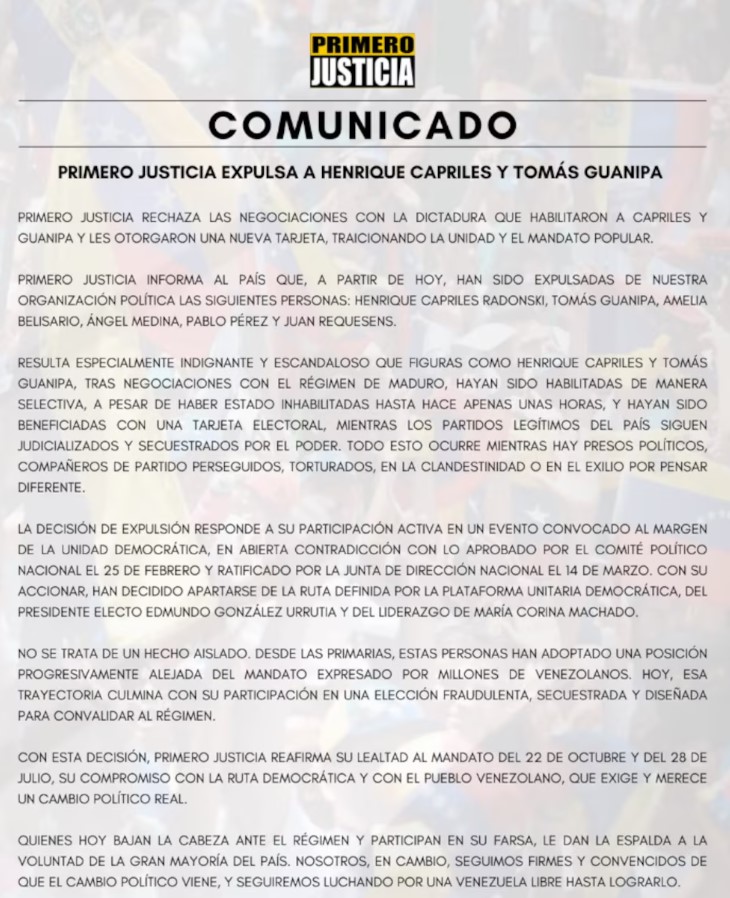 PRIMERO JUSTICIA

COMUNICADO

PRIMERO JUSTICIA EXPULSA A HENRIQUE CAPRILES Y TOMÁS GUANIPA

PRIMERO JUSTICIA RECHAZA LAS NEGOCIACIONES CON LA DICTADURA QUE HABILITARON A CAPRILES Y GUANIPA Y LES OTORGARON UNA NUEVA TARJETA, TRAICIONANDO LA UNIDAD Y EL MANDATO POPULAR.

PRIMERO JUSTICIA INFORMA AL PAÍS QUE, A PARTIR DE HOY, HAN SIDO EXPULSADAS DE NUESTRA ORGANIZACIÓN POLÍTICA LAS SIGUIENTES PERSONAS: HENRIQUE CAPRILES RADONSKI, TOMÁS GUANIPA, AMELIA BELISARIO, ÁNGEL MEDINA, PABLO PÉREZ Y JUAN REQUESENS.

RESULTA ESPECIALMENTE INDIGNANTE Y ESCANDALOSO QUE FIGURAS COMO HENRIQUE CAPRILES Y TOMÁS GUANIPA, TRAS NEGOCIACIONES CON EL RÉGIMEN DE MADURO, HAYAN SIDO HABILITADAS DE MANERA SELECTIVA, A PESAR DE HABER ESTADO INHABILITADAS HASTA HACE APENAS UNAS HORAS, Y HAYAN SIDO BENEFICIADAS CON UNA TARJETA ELECTORAL, MIENTRAS LOS PARTIDOS LEGÍTIMOS DEL PAÍS SIGUEN JUDICIALIZADOS Y SECUESTRADOS POR EL PODER. TODO ESTO OCURRE MIENTRAS HAY PRESOS POLÍTICOS, COMPAÑEROS DE PARTIDO PERSEGUIDOS, TORTURADOS, EN LA CLANDESTINIDAD O EN EL EXILIO POR PENSAR DIFERENTE.

LA DECISIÓN DE EXPULSIÓN RESPONDE A SU PARTICIPACIÓN ACTIVA EN UN EVENTO CONVOCADO AL MARGEN DE LA UNIDAD DEMOCRÁTICA, EN ABIERTA CONTRADICCIÓN CON LO APROBADO POR EL COMITÉ POLÍTICO NACIONAL EL 25 DE FEBRERO Y RATIFICADO POR LA JUNTA DE DIRECCIÓN NACIONAL EL 14 DE MARZO. CON SU ACCIONAR, HAN DECIDIDO APARTARSE DE LA RUTA DEFINIDA POR LA PLATAFORMA UNITARIA DEMOCRÁTICA, DEL PRESIDENTE ELECTO EDMUNDO GONZÁLEZ URRUTIA Y DEL LIDERAZGO DE MARÍA CORINA MACHADO.

NO SE TRATA DE UN HECHO AISLADO. DESDE LAS PRIMARIAS, ESTAS PERSONAS HAN ADOPTADO UNA POSICIÓN PROGRESIVAMENTE ALEJADA DEL MANDATO EXPRESADO POR MILLONES DE VENEZOLANOS. HOY, ESA TRAYECTORIA CULMINA CON SU PARTICIPACIÓN EN UNA ELECCIÓN FRAUDULENTA, SECUESTRADA Y DISEÑADA PARA CONVALIDAR AL RÉGIMEN.

CON ESTA DECISIÓN, PRIMERO JUSTICIA REAFIRMA SU LEALTAD AL MANDATO DEL 22 DE OCTUBRE Y DEL 28 DE JULIO, SU COMPROMISO CON LA RUTA DEMOCRÁTICA Y CON EL PUEBLO VENEZOLANO, QUE EXIGE Y MERECE UN CAMBIO POLÍTICO REAL.

QUIENES HOY BAJAN LA CABEZA ANTE EL RÉGIMEN Y PARTICIPAN EN SU FARSA, LE DAN LA ESPALDA A LA VOLUNTAD DE LA GRAN MAYORÍA DEL PAÍS. NOSOTROS, EN CAMBIO, SEGUIMOS FIRMES Y CONVENCIDOS DE QUE EL CAMBIO POLÍTICO VIENE, Y SEGUIREMOS LUCHANDO POR UNA VENEZUELA LIBRE HASTA LOGRARLO.